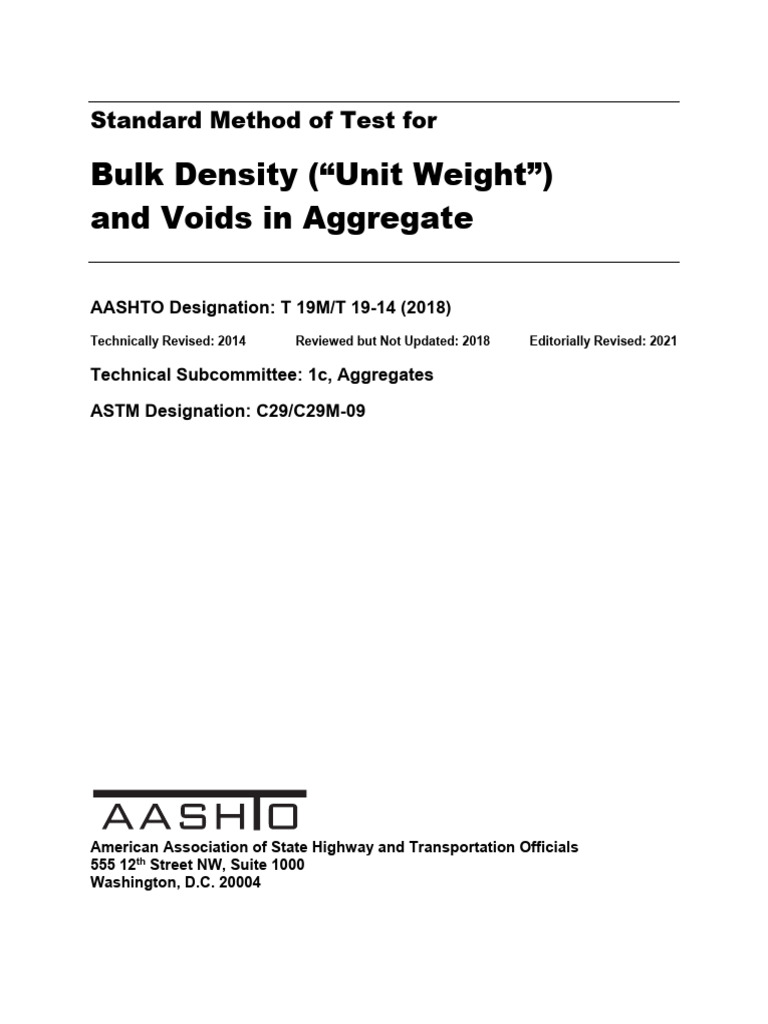 Standard Method of Test for

Bulk Density (“Unit Weight”) and Voids in Aggregate

AASHTO Designation: T 19M/T 19-14 (2018)

Technically Revised: 2014 Reviewed but Not Updated: 2018 Editorially Revised: 2021

Technical Subcommittee: 1c, Aggregates

ASTM Designation: C29/C29M-09

AASHTO

American Association of State Highway and Transportation Officials
555 12$^{th}$ Street NW, Suite 1000
Washington, D.C. 20004